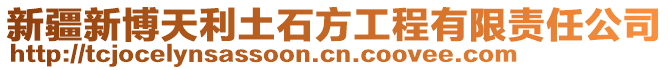 新疆新博天利土石方工程有限责任公司
http://tcjocelynsassoon.cn.coovee.com